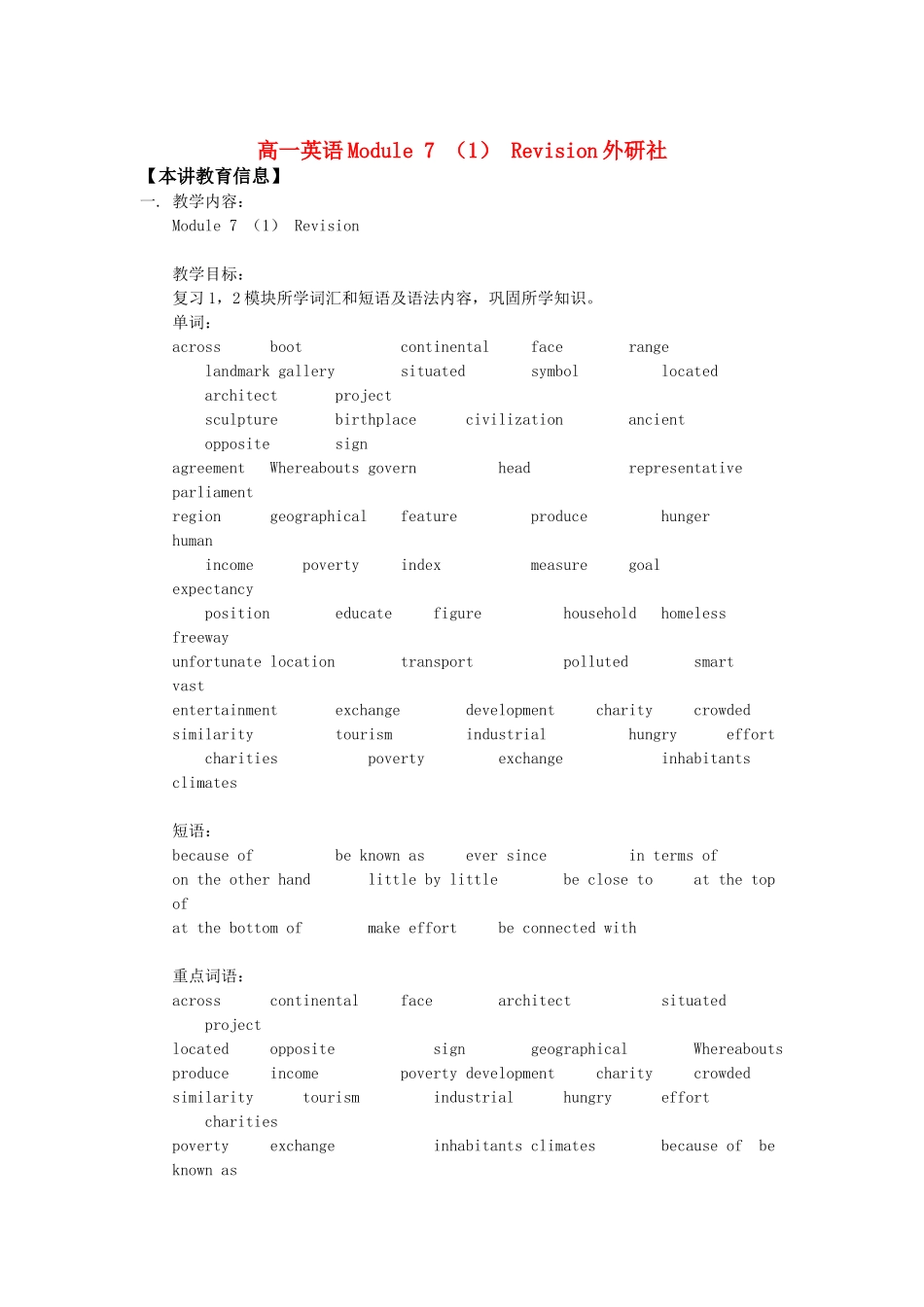 高一英语 Module 7 （1） Revision 外研社

【本讲教育信息】

一. 教学内容：

Module 7 （1） Revision

教学目标：

复习 1，2 模块所学词汇和短语及语法内容，巩固所学知识。

单词：

across boot continental face range landmark gallery situated symbol located architect project sculpture birthplace civilization ancient opposite sign

agreement Whereabouts govern head representative parliament

region geographical feature produce hunger human income poverty index measure goal expectancy position educate figure household homeless freeway

unfortunate location transport polluted smart vast

entertainment exchange development charity crowded

similarity tourism industrial hungry effort charities poverty exchange inhabitants climates

短语：

because of be known as ever since in terms of

on the other hand little by little be close to at the top of

at the bottom of make effort be connected with

重点词语：

across continental face architect situated project

located opposite sign geographical Whereabouts

produce income poverty development charity crowded

similarity tourism industrial hungry effort charities

poverty exchange inhabitants climates because of be known as